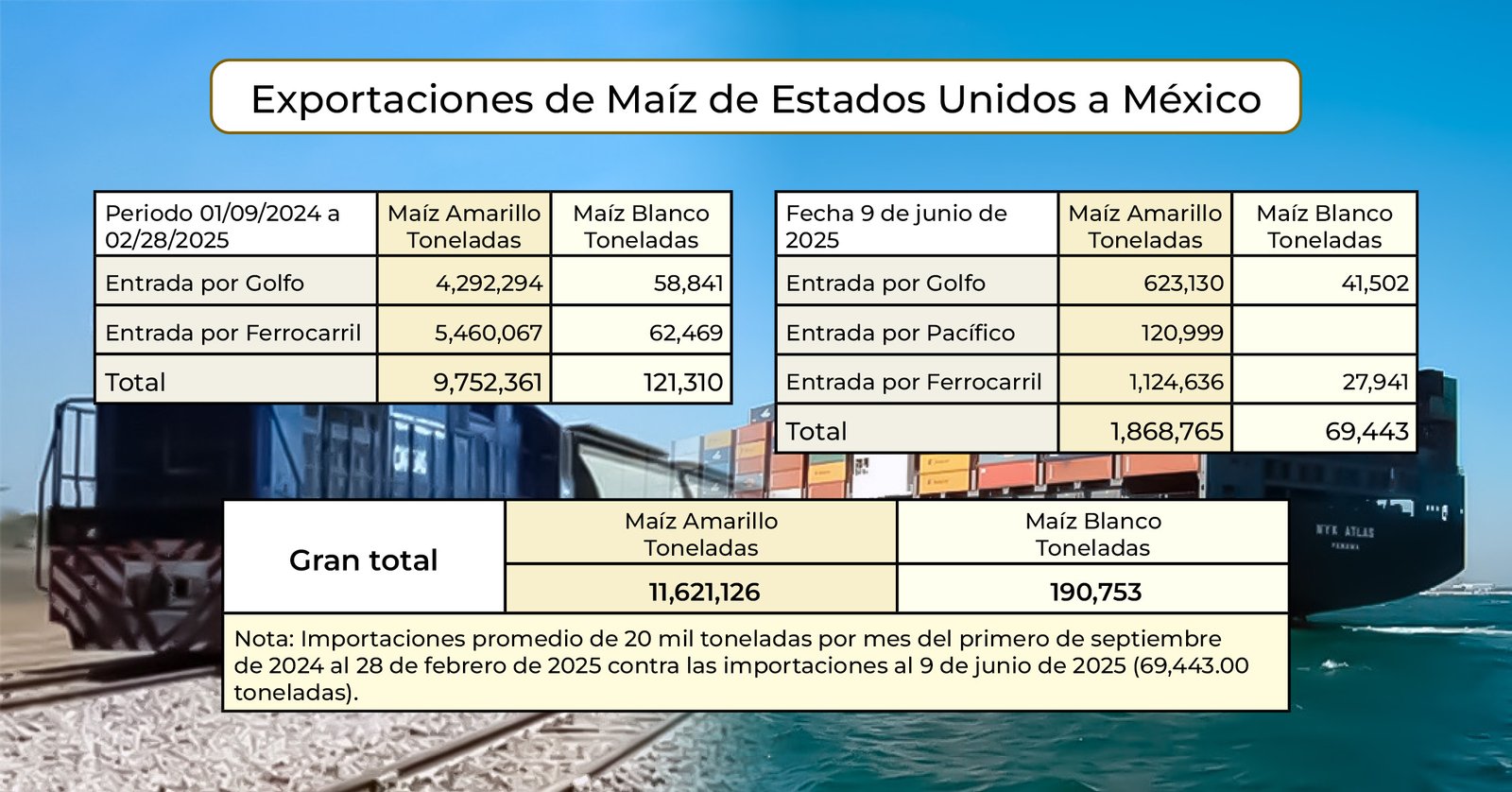 Exportaciones de Maíz de Estados Unidos a México

| Periodo 01/09/2024 a 02/28/2025 | Maíz Amarillo Toneladas | Maíz Blanco Toneladas |
|---|---|---|
| Entrada por Golfo | 4,292,294 | 58,841 |
| Entrada por Ferrocarril | 5,460,067 | 62,469 |
| Total | 9,752,361 | 121,310 |

| Fecha 9 de junio de 2025 | Maíz Amarillo Toneladas | Maíz Blanco Toneladas |
|---|---|---|
| Entrada por Golfo | 623,130 | 41,502 |
| Entrada por Pacífico | 120,999 | |
| Entrada por Ferrocarril | 1,124,636 | 27,941 |
| Total | 1,868,765 | 69,443 |

| Gran total | Maíz Amarillo Toneladas | Maíz Blanco Toneladas |
|---|---|---|
| | 11,621,126 | 190,753 |

Nota: Importaciones promedio de 20 mil toneladas por mes del primero de septiembre de 2024 al 28 de febrero de 2025 contra las importaciones al 9 de junio de 2025 (69,443.00 toneladas).

NYK ATLAS
PANAMA